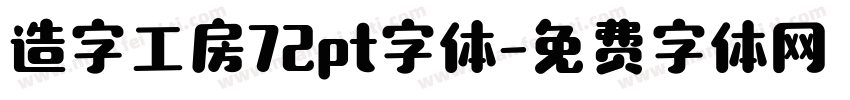 造字工房72pt字体-免费字体网